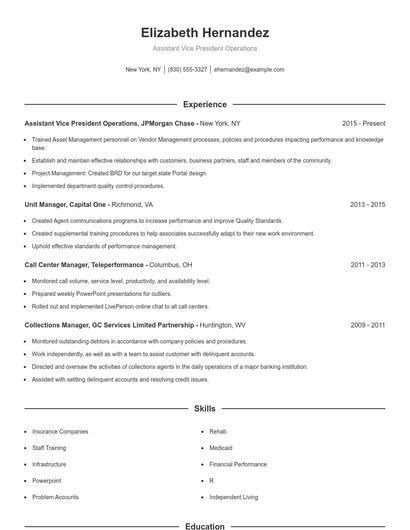 Elizabeth Hernandez

Assistant Vice President Operations

New York, NY | (830) 555-3327 | ehernandez@example.com

Experience

Assistant Vice President Operations, JPMorgan Chase - New York, NY 2015 - Present

- Trained Asset Management personnel on Vendor Management processes, policies and procedures impacting performance and knowledge base.
- Establish and maintain effective relationships with customers, business partners, staff and members of the community.
- Project Management: Created BRD for our target state Portal design.
- Implemented department quality control procedures.

Unit Manager, Capital One - Richmond, VA 2013 - 2015

- Created Agent communications programs to increase performance and improve Quality Standards.
- Created supplemental training procedures to help associates successfully adapt to their new work environment.
- Uphold effective standards of performance management.

Call Center Manager, Teleperformance - Columbus, OH 2011 - 2013

- Monitored call volume, service level, productivity, and availability level.
- Prepared weekly PowerPoint presentations for outliers.
- Rolled out and implemented LivePerson online chat to all call centers.

Collections Manager, GC Services Limited Partnership - Huntington, WV 2009 - 2011

- Monitored outstanding debtors in accordance with company policies and procedures.
- Work independently, as well as with a team to assist customer with delinquent accounts.
- Directed and oversaw the activities of collections agents in the daily operations of a major banking institution.
- Assisted with settling delinquent accounts and resolving credit issues.

Skills

- Insurance Companies
- Staff Training
- Infrastructure
- Powerpoint
- Problem Accounts

- Rehab
- Medicaid
- Financial Performance
- R
- Independent Living

Education